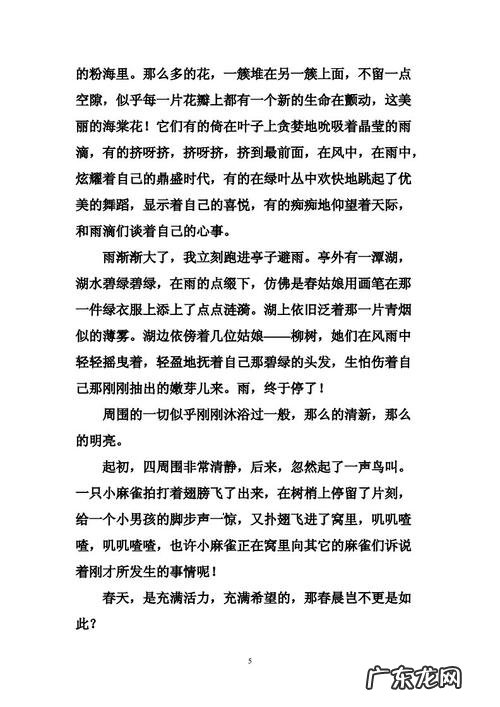 的粉海里。那么多的花，一簇堆在另一簇上面，不留一点空隙，似乎每一片花瓣上都有一个新的生命在颤动，这美丽的海棠花！它们有的倚在叶子上贪婪地吮吸着晶莹的雨滴，有的挤呀挤，挤呀挤，挤到最前面，在风中，在雨中，炫耀着自己的鼎盛时代，有的在绿叶丛中欢快地跳起了优美的舞蹈，显示着自己的喜悦，有的痴痴地仰望着天际，和雨滴们谈着自己的心事。

雨渐渐大了，我立刻跑进亭子避雨。亭外有一潭湖，湖水碧绿碧绿，在雨的点缀下，仿佛是春姑娘用画笔在那一件绿衣服上添上了点点涟漪。湖上依旧泛着那一片青烟似的薄雾。湖边依傍着几位姑娘——柳树，她们在风雨中轻轻摇曳着，轻盈地抚着自己那碧绿的头发，生怕伤着自己那刚刚抽出的嫩芽儿来。雨，终于停了！

周围的一切似乎刚刚沐浴过一般，那么的清新，那么的明亮。

起初，四周围非常清静，后来，忽然起了一声鸟叫。一只小麻雀拍打着翅膀飞了出来，在树梢上停留了片刻，给一个小男孩的脚步声一惊，又扑翅飞进了窝里，叽叽喳喳，叽叽喳喳，也许小麻雀正在窝里向其它的麻雀们诉说着刚才所发生的事情呢！

春天，是充满活力，充满希望的，那春晨岂不更是如此？

5

广东龙网